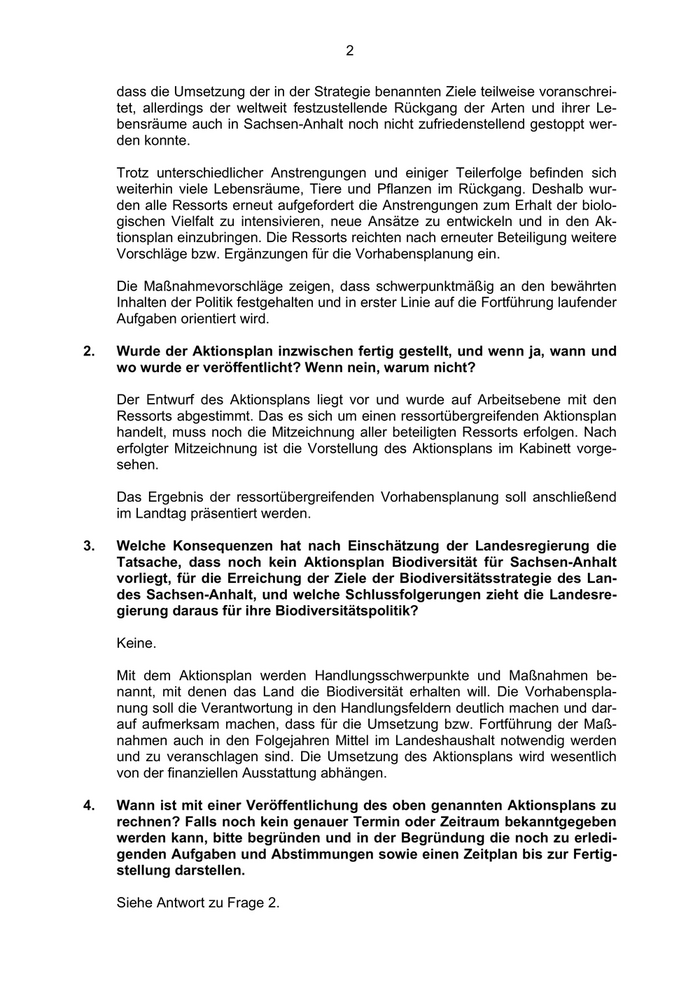 2

dass die Umsetzung der in der Strategie benannten Ziele teilweise voranschreitet, allerdings der weltweit festzustellende Rückgang der Arten und ihrer Lebensräume auch in Sachsen-Anhalt noch nicht zufriedenstellend gestoppt werden konnte.

Trotz unterschiedlicher Anstrengungen und einiger Teilerfolge befinden sich weiterhin viele Lebensräume, Tiere und Pflanzen im Rückgang. Deshalb wurden alle Ressorts erneut aufgefordert die Anstrengungen zum Erhalt der biologischen Vielfalt zu intensivieren, neue Ansätze zu entwickeln und in den Aktionsplan einzubringen. Die Ressorts reichten nach erneuter Beteiligung weitere Vorschläge bzw. Ergänzungen für die Vorhabensplanung ein.

Die Maßnahmevorschläge zeigen, dass schwerpunktmäßig an den bewährten Inhalten der Politik festgehalten und in erster Linie auf die Fortführung laufender Aufgaben orientiert wird.

2. Wurde der Aktionsplan inzwischen fertig gestellt, und wenn ja, wann und wo wurde er veröffentlicht? Wenn nein, warum nicht?

Der Entwurf des Aktionsplans liegt vor und wurde auf Arbeitsebene mit den Ressorts abgestimmt. Das es sich um einen ressortübergreifenden Aktionsplan handelt, muss noch die Mitzeichnung aller beteiligten Ressorts erfolgen. Nach erfolgter Mitzeichnung ist die Vorstellung des Aktionsplans im Kabinett vorgesehen.

Das Ergebnis der ressortübergreifenden Vorhabensplanung soll anschließend im Landtag präsentiert werden.

3. Welche Konsequenzen hat nach Einschätzung der Landesregierung die Tatsache, dass noch kein Aktionsplan Biodiversität für Sachsen-Anhalt vorliegt, für die Erreichung der Ziele der Biodiversitätsstrategie des Landes Sachsen-Anhalt, und welche Schlussfolgerungen zieht die Landesregierung daraus für ihre Biodiversitätspolitik?

Keine.

Mit dem Aktionsplan werden Handlungsschwerpunkte und Maßnahmen benannt, mit denen das Land die Biodiversität erhalten will. Die Vorhabensplanung soll die Verantwortung in den Handlungsfeldern deutlich machen und darauf aufmerksam machen, dass für die Umsetzung bzw. Fortführung der Maßnahmen auch in den Folgejahren Mittel im Landeshaushalt notwendig werden und zu veranschlagen sind. Die Umsetzung des Aktionsplans wird wesentlich von der finanziellen Ausstattung abhängen.

4. Wann ist mit einer Veröffentlichung des oben genannten Aktionsplans zu rechnen? Falls noch kein genauer Termin oder Zeitraum bekanntgegeben werden kann, bitte begründen und in der Begründung die noch zu erledigenden Aufgaben und Abstimmungen sowie einen Zeitplan bis zur Fertigstellung darstellen.

Siehe Antwort zu Frage 2.